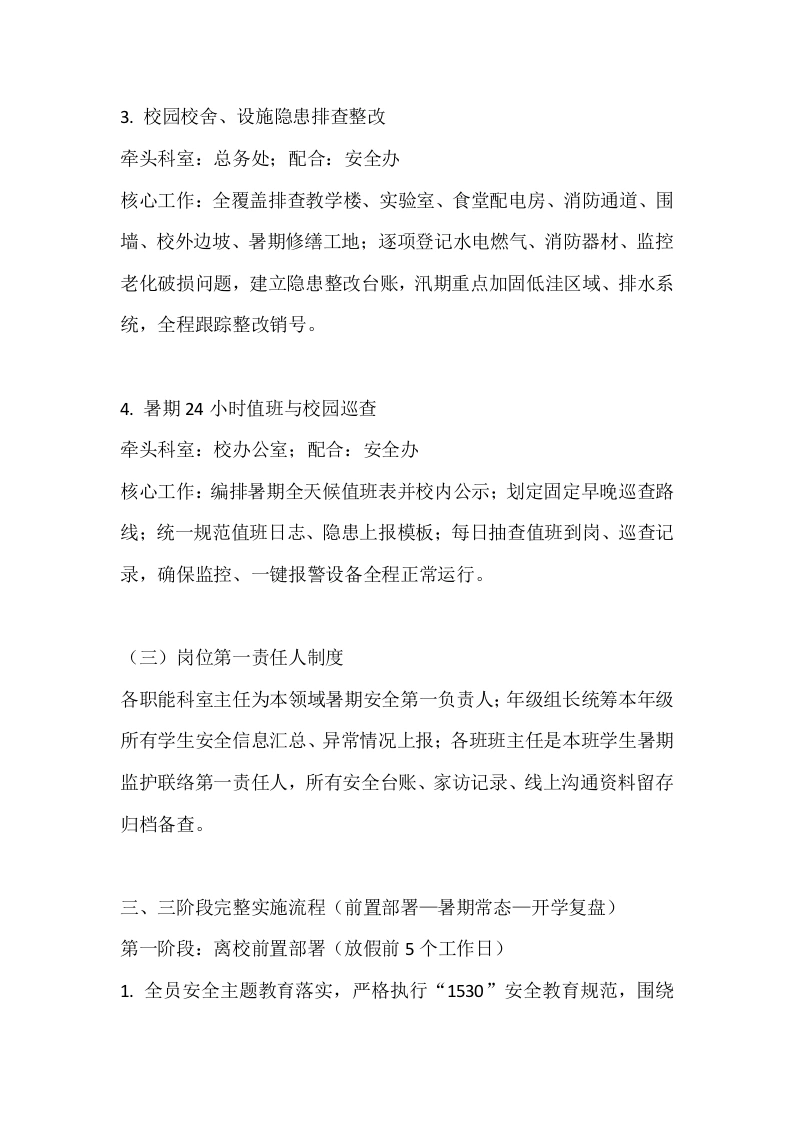 3. 校园校舍、设施隐患排查整改

牵头科室：总务处；配合：安全办

核心工作：全覆盖排查教学楼、实验室、食堂配电房、消防通道、围墙、校外边坡、暑期修缮工地；逐项登记水电燃气、消防器材、监控老化破损问题，建立隐患整改台账，汛期重点加固低洼区域、排水系统，全程跟踪整改销号。

4. 暑期 24 小时值班与校园巡查

牵头科室：校办公室；配合：安全办

核心工作：编排暑期全天候值班表并校内公示；划定固定早晚巡查路线；统一规范值班日志、隐患上报模板；每日抽查值班到岗、巡查记录，确保监控、一键报警设备全程正常运行。

（三）岗位第一责任人制度

各职能科室主任为本领域暑期安全第一负责人；年级组长统筹本年级所有学生安全信息汇总、异常情况上报；各班班主任是本班学生暑期监护联络第一责任人，所有安全台账、家访记录、线上沟通资料留存归档备查。

三、三阶段完整实施流程（前置部署—暑期常态—开学复盘）

第一阶段：离校前置部署（放假前 5 个工作日）

1. 全员安全主题教育落实，严格执行“1530”安全教育规范，围绕